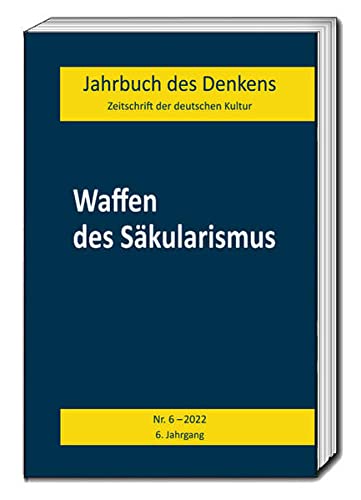 Jahrbuch des Denkens
Zeitschrift der deutschen Kultur

Waffen des Säkularismus

Nr. 6 – 2022
6. Jahrgang